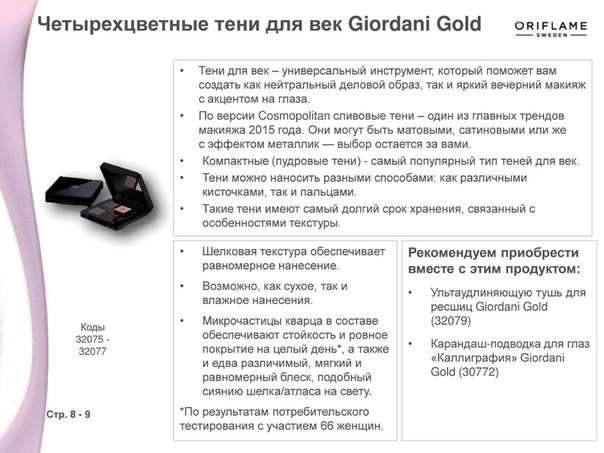 Четырехцветные тени для век Giordani Gold

ORIFLAME SWEDEN

• Тени для век – универсальный инструмент, который поможет вам создать как нейтральный деловой образ, так и яркий вечерний макияж с акцентом на глаза.
• По версии Cosmopolitan сливовые тени – один из главных трендов макияжа 2015 года. Они могут быть матовыми, сатиновыми или же с эффектом металлик — выбор остается за вами.
• Компактные (пудровые тени) - самый популярный тип теней для век.
• Тени можно наносить разными способами: как различными кисточками, так и пальцами.
• Такие тени имеют самый долгий срок хранения, связанный с особенностями текстуры.

• Шелковая текстура обеспечивает равномерное нанесение.
• Возможно, как сухое, так и влажное нанесения.
• Микрочастицы кварца в составе обеспечивают стойкость и ровное покрытие на целый день*, а также и едва различимый, мягкий и равномерный блеск, подобный сиянию шелка/атласа на свету.

*По результатам потребительского тестирования с участием 66 женщин.

Рекомендуем приобрести вместе с этим продуктом:
• Ультаудлиняющую тушь для ресшиц Giordani Gold (32079)
• Карандаш-подводка для глаз «Каллиграфия» Giordani Gold (30772)

Коды 32075 - 32077

Стр. 8 - 9